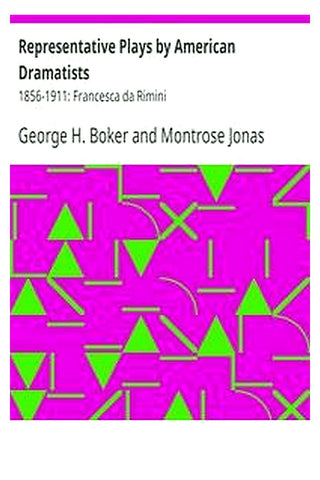 Representative Plays by American Dramatists

1856-1911: Francesca da Rimini

George H. Boker and Montrose Jonas